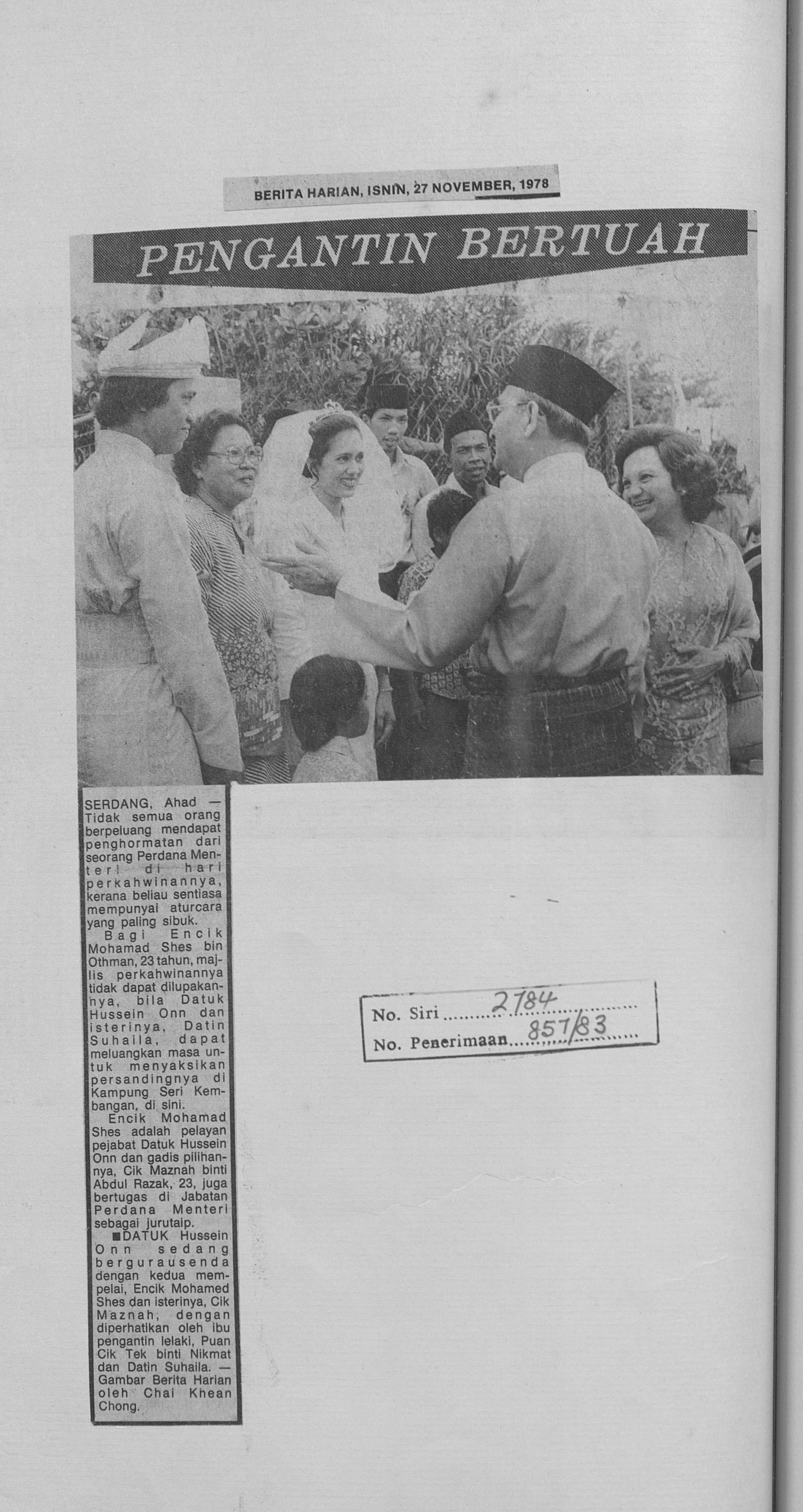 BERITA HARIAN, ISNIN, 27 NOVEMBER, 1978

PENGANTIN BERTUAH

SERDANG, Ahad — Tidak semua orang berpeluang mendapat penghormatan dari seorang Perdana Menteri di hari perkahwinannya, kerana beliau sentiasa mempunyai aturcara yang paling sibuk.

Bagi Encik Mohamad Shes bin Othman, 23 tahun, majlis perkahwinannya tidak dapat dilupakannya, bila Datuk Hussein Onn dan isterinya, Datin Suhaila, dapat meluangkan masa untuk menyaksikan persandingnya di Kampung Seri Kembangan, di sini.

Encik Mohamad Shes adalah pelayan pejabat Datuk Hussein Onn dan gadis pilihannya, Cik Maznah binti Abdul Razak, 23, juga bertugas di Jabatan Perdana Menteri sebagai jurutaip.

■DATUK Hussein Onn sedang bergurausenda dengan kedua mempelai, Encik Mohamed Shes dan isterinya, Cik Maznah, dengan diperhatikan oleh ibu pengantin lelaki, Puan Cik Tek binti Nikmat dan Datin Suhaila. — Gambar Berita Harian oleh Chai Khean Chong.

No. Siri 2784
No. Penerimaan 857/83